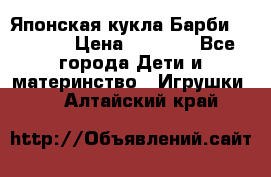 Японская кукла Барби Цена Все города Дети и материнство Игрушки Алтайский край

http://Объявлений.сайт